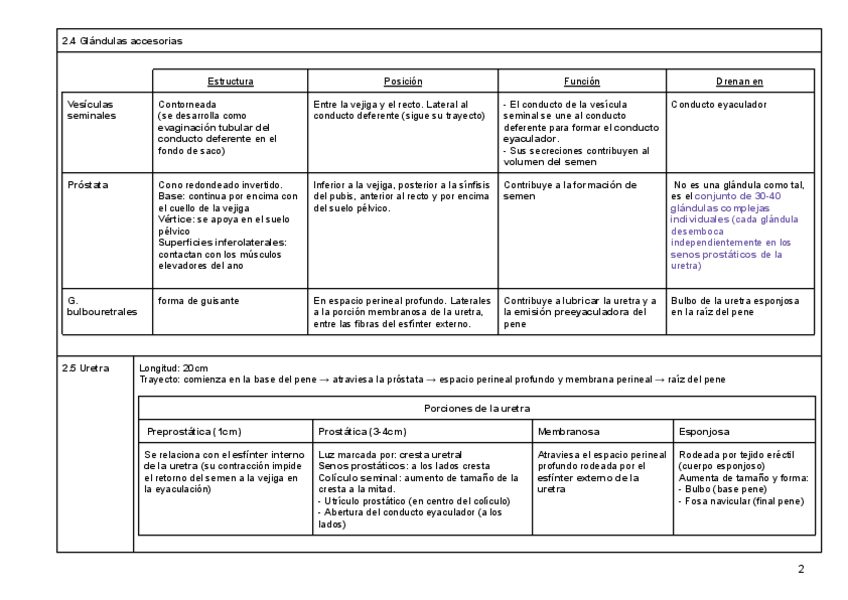 2.4 Glándulas accesorias

| | Estructura | Posición | Función | Drenan en |
|---|---|---|---|---|
| Vesículas seminales | Contorneada (se desarrolla como evaginación tubular del conducto deferente en el fondo de saco) | Entre la vejiga y el recto. Lateral al conducto deferente (sigue su trayecto) | - El conducto de la vesícula seminal se une al conducto deferente para formar el conducto eyaculador. - Sus secreciones contribuyen al volumen del semen | Conducto eyaculador |
| Próstata | Cono redondeado invertido. Base: continua por encima con el cuello de la vejiga Vértice: se apoya en el suelo pélvico Superficies inferolaterales: contactan con los músculos elevadores del ano | Inferior a la vejiga, posterior a la sínfisis del pubis, anterior al recto y por encima del suelo pélvico. | Contribuye a la formación de semen | No es una glándula como tal, es el conjunto de 30-40 glándulas complejas individuales (cada glándula desemboca independientemente en los senos prostáticos de la uretra) |
| G. bulbouretrales | forma de guisante | En espacio perineal profundo. Laterales a la porción membranosa de la uretra, entre las fibras del esfínter externo. | Contribuye a lubricar la uretra y a la emisión preeyaculadora del pene | Bulbo de la uretra esponjosa en la raíz del pene |

2.5 Uretra

Longitud: 20cm
Trayecto: comienza en la base del pene → atraviesa la próstata → espacio perineal profundo y membrana perineal → raíz del pene

Porciones de la uretra

| Preprostática (1cm) | Prostática (3-4cm) | Membranosa | Esponjosa |
|---|---|---|---|
| Se relaciona con el esfínter interno de la uretra (su contracción impide el retorno del semen a la vejiga en la eyaculación) | Luz marcada por: cresta uretral Senos prostáticos: a los lados cresta Colículo seminal: aumento de tamaño de la cresta a la mitad. - Utrículo prostático (en centro del colículo) - Abertura del conducto eyaculador (a los lados) | Atraviesa el espacio perineal profundo rodeada por el esfínter externo de la uretra | Rodeada por tejido eréctil (cuerpo esponjoso) Aumenta de tamaño y forma: - Bulbo (base pene) - Fosa navicular (final pene) |

2